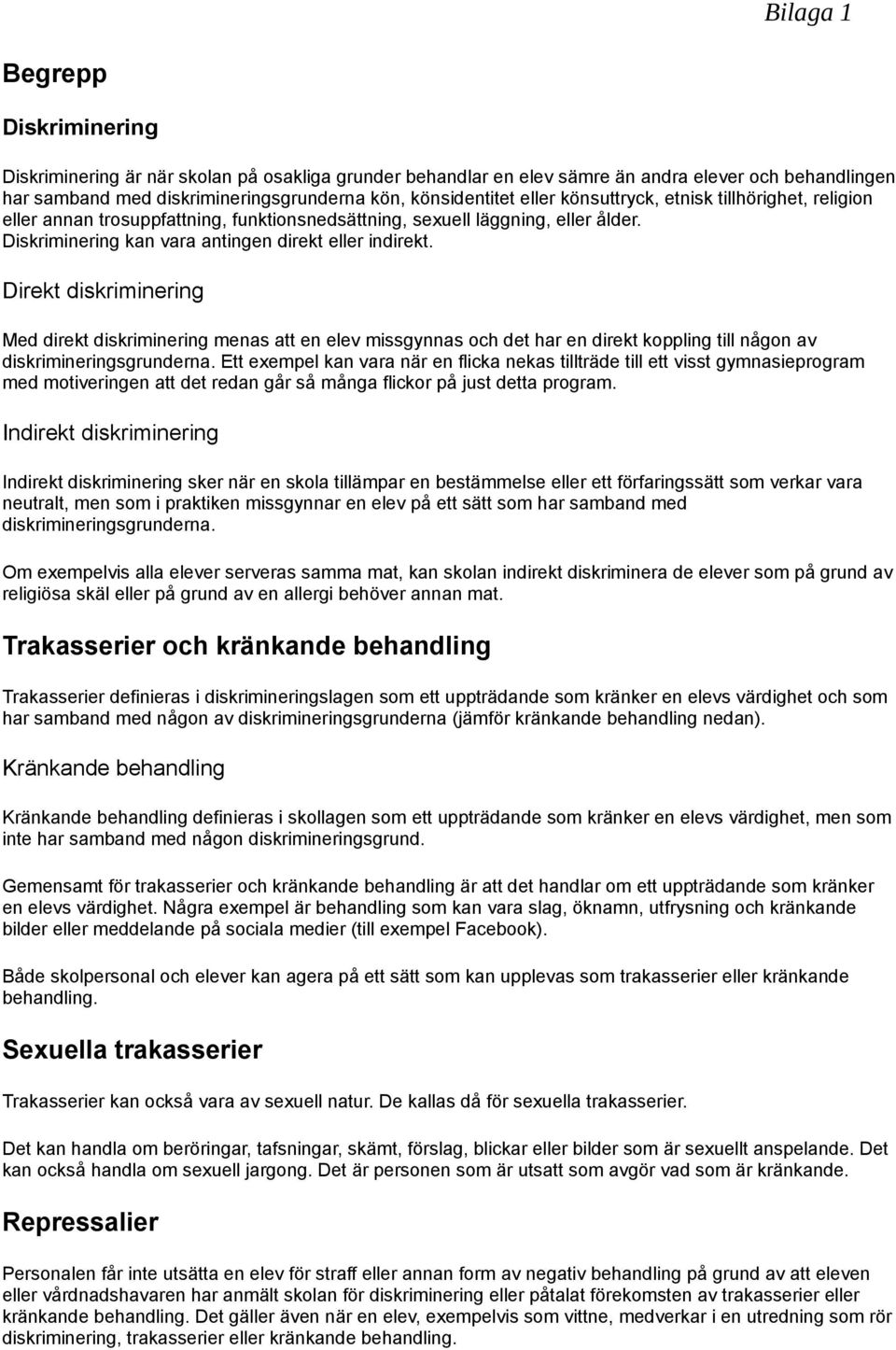 Bilaga 1

Begrepp

Diskriminering

Diskriminering är när skolan på osakliga grunder behandlar en elev sämre än andra elever och behandlingen har samband med diskrimineringsgrunderna kön, könsidentitet eller könsuttryck, etnisk tillhörighet, religion eller annan trosuppfattning, funktionsnedsättning, sexuell läggning, eller ålder. Diskriminering kan vara antingen direkt eller indirekt.

Direkt diskriminering

Med direkt diskriminering menas att en elev missgynnas och det har en direkt koppling till någon av diskrimineringsgrunderna. Ett exempel kan vara när en flicka nekas tillträde till ett visst gymnasieprogram med motiveringen att det redan går så många flickor på just detta program.

Indirekt diskriminering

Indirekt diskriminering sker när en skola tillämpar en bestämmelse eller ett förfaringssätt som verkar vara neutralt, men som i praktiken missgynnar en elev på ett sätt som har samband med diskrimineringsgrunderna.

Om exempelvis alla elever serveras samma mat, kan skolan indirekt diskriminera de elever som på grund av religiösa skäl eller på grund av en allergi behöver annan mat.

Trakasserier och kränkande behandling

Trakasserier definieras i diskrimineringslagen som ett uppträdande som kränker en elevs värdighet och som har samband med någon av diskrimineringsgrunderna (jämför kränkande behandling nedan).

Kränkande behandling

Kränkande behandling definieras i skollagen som ett uppträdande som kränker en elevs värdighet, men som inte har samband med någon diskrimineringsgrund.

Gemensamt för trakasserier och kränkande behandling är att det handlar om ett uppträdande som kränker en elevs värdighet. Några exempel är behandling som kan vara slag, öknamn, utfrysning och kränkande bilder eller meddelande på sociala medier (till exempel Facebook).

Både skolpersonal och elever kan agera på ett sätt som kan upplevas som trakasserier eller kränkande behandling.

Sexuella trakasserier

Trakasserier kan också vara av sexuell natur. De kallas då för sexuella trakasserier.

Det kan handla om beröringar, tafsningar, skämt, förslag, blickar eller bilder som är sexuellt anspelande. Det kan också handla om sexuell jargong. Det är personen som är utsatt som avgör vad som är kränkande.

Repressalier

Personalen får inte utsätta en elev för straff eller annan form av negativ behandling på grund av att eleven eller vårdnadshavaren har anmält skolan för diskriminering eller påtalat förekomsten av trakasserier eller kränkande behandling. Det gäller även när en elev, exempelvis som vittne, medverkar i en utredning som rör diskriminering, trakasserier eller kränkande behandling.